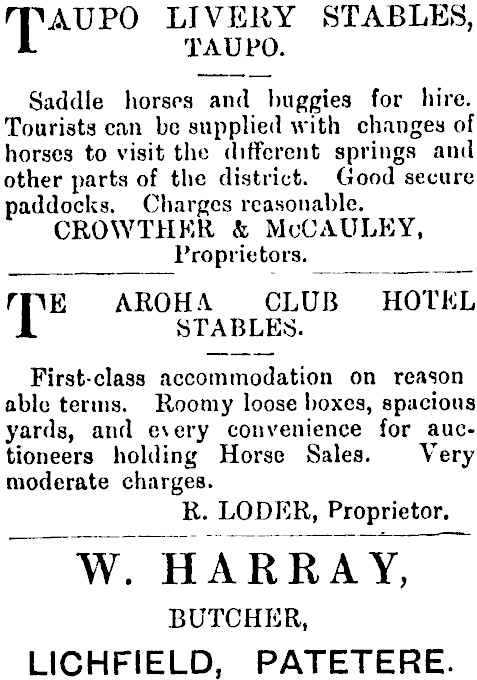 TAUPO LIVERY STABLES, TAUPO.

Saddle horses and buggies for hire. Tourists can be supplied with changes of horses to visit the different springs and other parts of the district. Good secure paddocks. Charges reasonable.
CROWTHER & McCAULEY, Proprietors.

TE AROHA CLUB HOTEL STABLES.

First-class accommodation on reason able terms. Roomy loose boxes, spacious yards, and every convenience for auctioneers holding Horse Sales. Very moderate charges.
R. LODER, Proprietor.

W. HARRAY,
BUTCHER,
LICHFIELD, PATETERE.